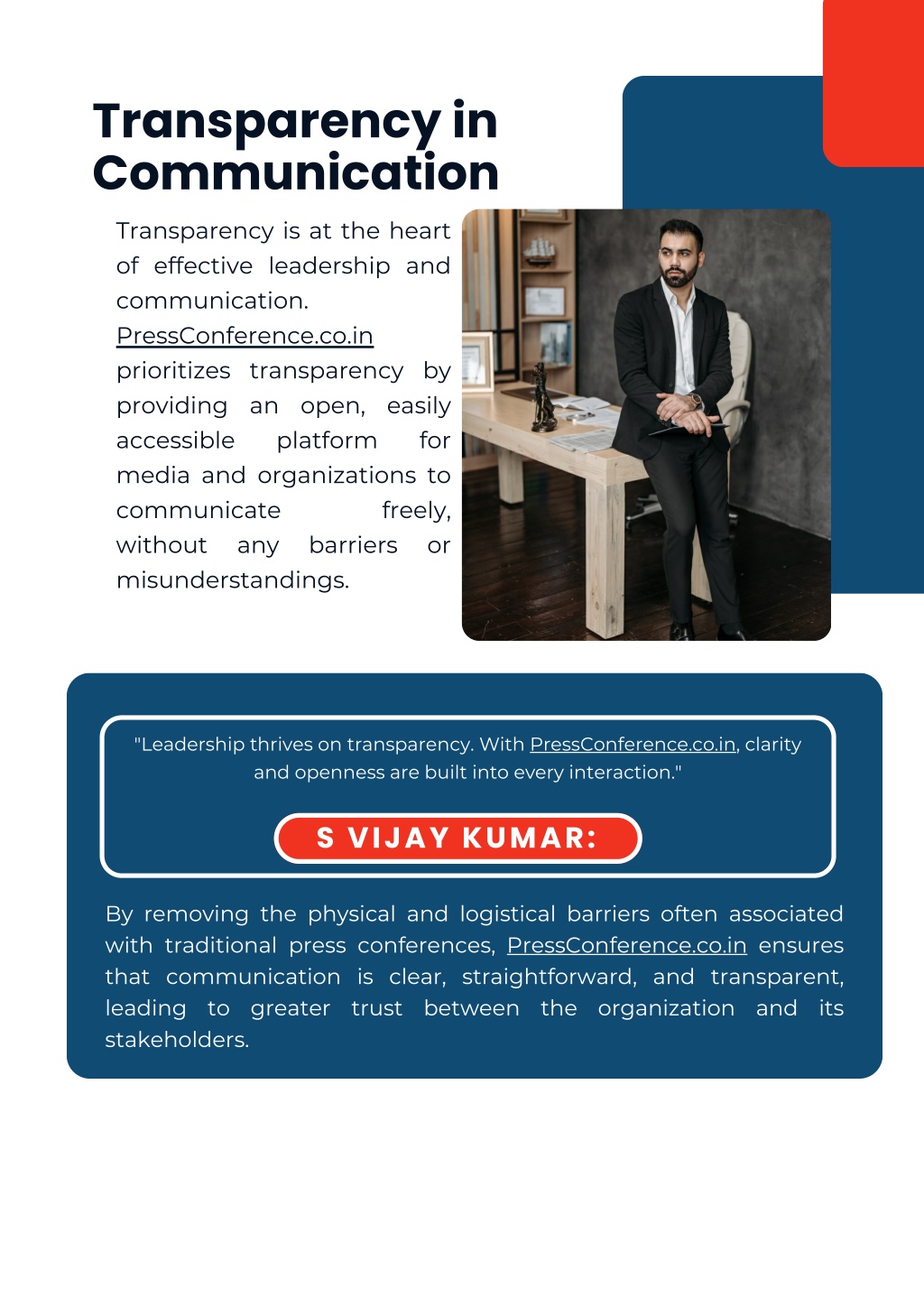 Transparency in Communication

Transparency is at the heart of effective leadership and communication. PressConference.co.in prioritizes transparency by providing an open, easily accessible platform for media and organizations to communicate freely, without any barriers or misunderstandings.

"Leadership thrives on transparency. With PressConference.co.in, clarity and openness are built into every interaction."

S VIJAY KUMAR:

By removing the physical and logistical barriers often associated with traditional press conferences, PressConference.co.in ensures that communication is clear, straightforward, and transparent, leading to greater trust between the organization and its stakeholders.